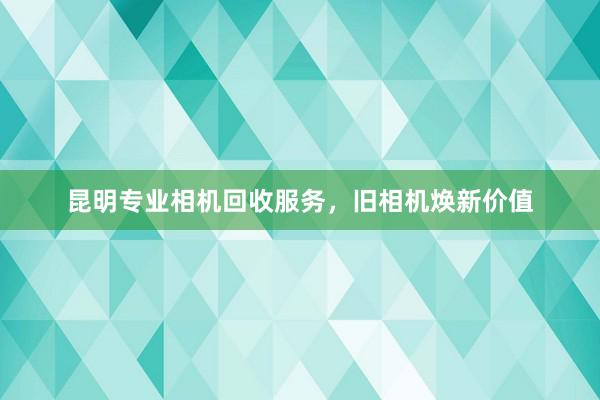 昆明专业相机回收服务，旧相机焕新价值